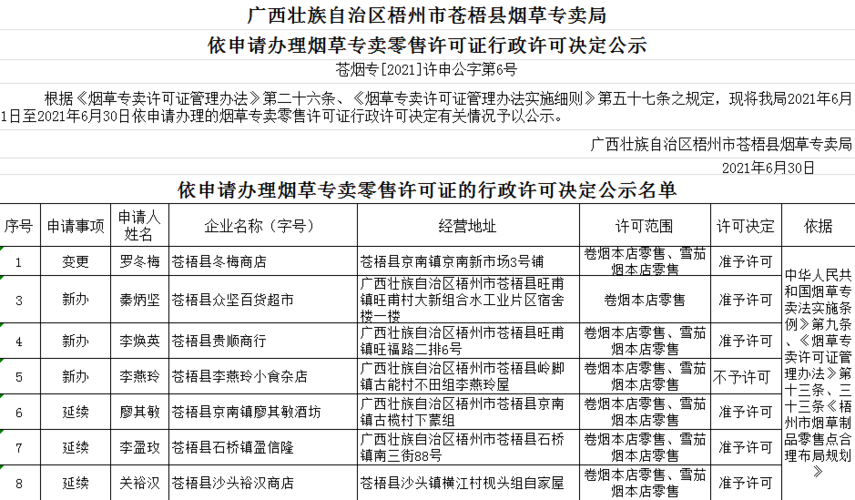 广西壮族自治区梧州市苍梧县烟草专卖局

依申请办理烟草专卖零售许可证行政许可决定公示

苍烟专[2021]许申公字第6号

根据《烟草专卖许可证管理办法》第二十六条、《烟草专卖许可证管理办法实施细则》第五十七条之规定，现将我局2021年6月1日至2021年6月30日依申请办理的烟草专卖零售许可证行政许可决定有关情况予以公示。

广西壮族自治区梧州市苍梧县烟草专卖局

2021年6月30日

依申请办理烟草专卖零售许可证的行政许可决定公示名单

| 序号 | 申请事项 | 申请人姓名 | 企业名称（字号） | 经营地址 | 许可范围 | 许可决定 | 依据 |
|---|---|---|---|---|---|---|---|
| 1 | 变更 | 罗冬梅 | 苍梧县冬梅商店 | 苍梧县京南镇京南新市场3号铺 | 卷烟本店零售、雪茄烟本店零售 | 准予许可 | 中华人民共和国烟草专卖法实施条例》第九条、《烟草专卖许可证管理办法》第十三条、三十三条《梧州市烟草制品零售点合理布局规划》 |
| 3 | 新办 | 秦炳坚 | 苍梧县众坚百货超市 | 广西壮族自治区梧州市苍梧县旺甫镇旺甫村大新组合水工业片区宿舍楼一楼 | 卷烟本店零售 | 准予许可 | |
| 4 | 新办 | 李焕英 | 苍梧县贵顺商行 | 广西壮族自治区梧州市苍梧县旺甫镇旺福路二排6号 | 卷烟本店零售、雪茄烟本店零售 | 准予许可 | |
| 5 | 新办 | 李燕玲 | 苍梧县李燕玲小食杂店 | 广西壮族自治区梧州市苍梧县岭脚镇古能村不田组李燕玲屋 | 卷烟本店零售、雪茄烟本店零售 | 不予许可 | |
| 6 | 延续 | 廖其敏 | 苍梧县京南镇廖其敏酒坊 | 广西壮族自治区梧州市苍梧县京南镇古榄村下蒙组 | 卷烟本店零售、雪茄烟本店零售 | 准予许可 | |
| 7 | 延续 | 李盈玫 | 苍梧县石桥镇盈信隆 | 广西壮族自治区梧州市苍梧县石桥镇南三街88号 | 卷烟本店零售、雪茄烟本店零售 | 准予许可 | |
| 8 | 延续 | 关裕汉 | 苍梧县沙头裕汉商店 | 苍梧县沙头镇横江村枧头组自家屋 | 卷烟本店零售、雪茄烟本店零售 | 准予许可 | |